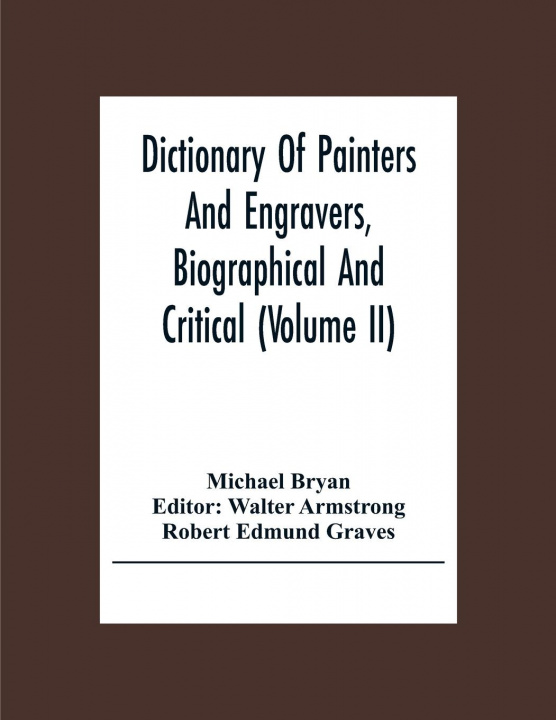 Dictionary Of Painters And Engravers, Biographical And Critical (Volume II)

Michael Bryan
Editor: Walter Armstrong
Robert Edmund Graves